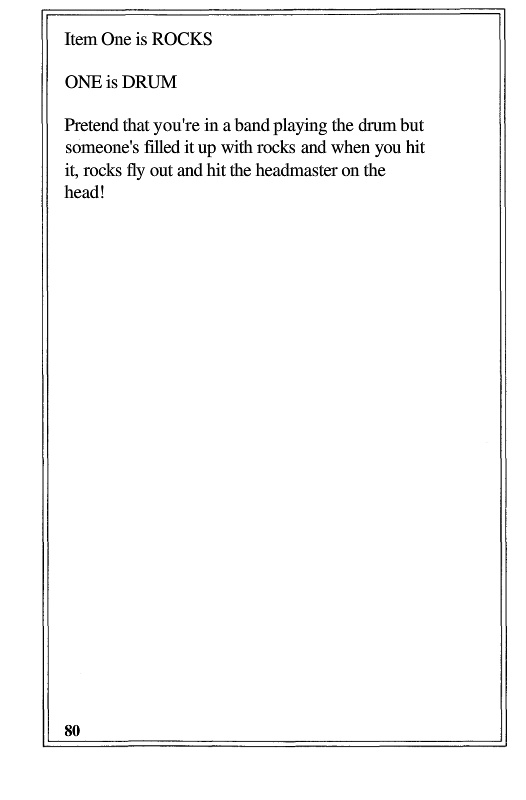 Item One is ROCKS

ONE is DRUM

Pretend that you're in a band playing the drum but someone's filled it up with rocks and when you hit it, rocks fly out and hit the headmaster on the head!

80